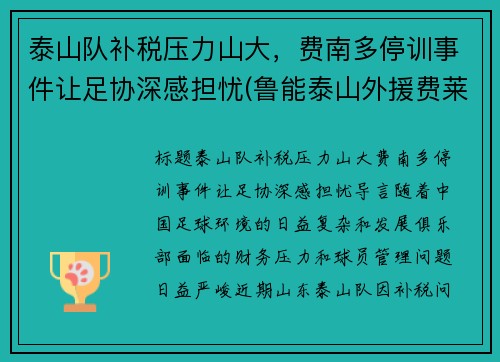 泰山队补税压力山大，费南多停训事件让足协深感担忧(鲁能泰山外援费莱

标题泰山队补税压力山大费南多停训事件让足协深感担忧导言随着中国足球环境的日益复杂和发展俱乐部面临的财务压力和球员管理问题日益严峻近期山东泰山队因补税问